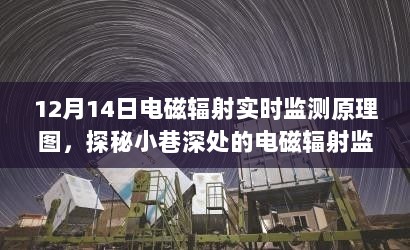 12月14日电磁辐射实时监测原理图，探秘小巷深处的电磁辐射监